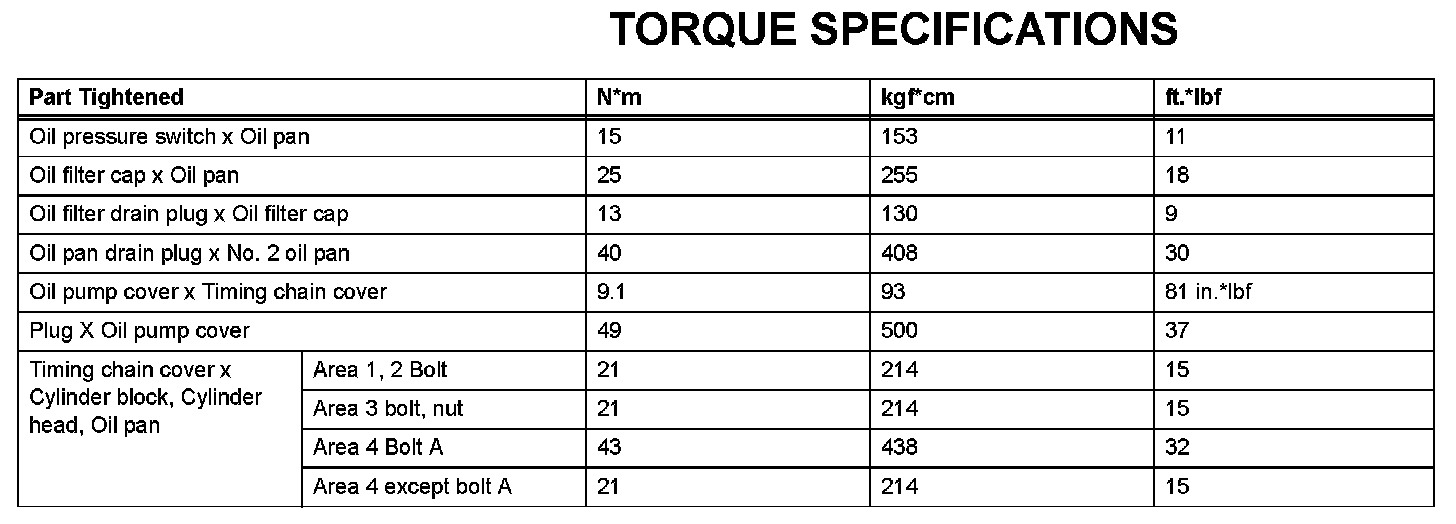 TORQUE SPECIFICATIONS

| Part Tightened | | N*m | kgf*cm | ft.*lbf |
|---|---|---|---|---|
| Oil pressure switch x Oil pan | | 15 | 153 | 11 |
| Oil filter cap x Oil pan | | 25 | 255 | 18 |
| Oil filter drain plug x Oil filter cap | | 13 | 130 | 9 |
| Oil pan drain plug x No. 2 oil pan | | 40 | 408 | 30 |
| Oil pump cover x Timing chain cover | | 9.1 | 93 | 81 in.*lbf |
| Plug X Oil pump cover | | 49 | 500 | 37 |
| Timing chain cover x Cylinder block, Cylinder head, Oil pan | Area 1, 2 Bolt | 21 | 214 | 15 |
| | Area 3 bolt, nut | 21 | 214 | 15 |
| | Area 4 Bolt A | 43 | 438 | 32 |
| | Area 4 except bolt A | 21 | 214 | 15 |